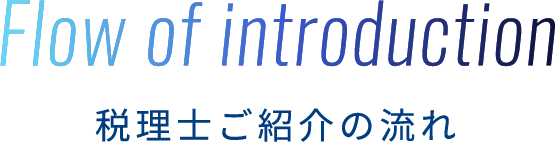 Flow of introduction

税理士ご紹介の流れ